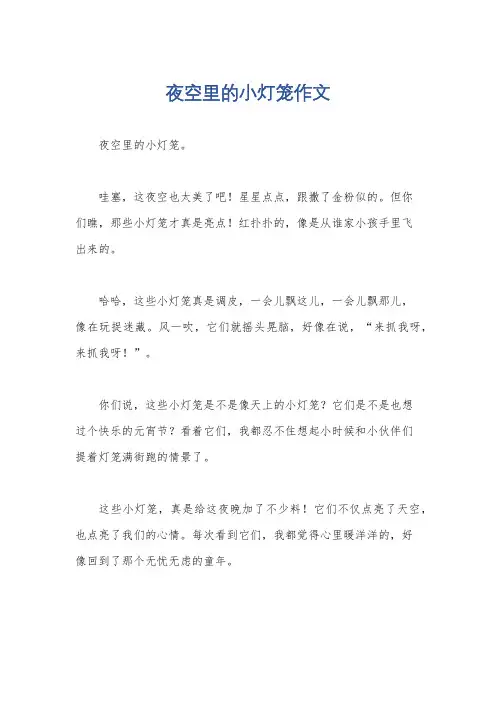 夜空里的小灯笼作文

夜空里的小灯笼。

哇塞，这夜空也太美了吧！星星点点，跟撒了金粉似的。但你们瞧，那些小灯笼才真是亮点！红扑扑的，像是从谁家小孩手里飞出来的。

哈哈，这些小灯笼真是调皮，一会儿飘这儿，一会儿飘那儿，像在玩捉迷藏。风一吹，它们就摇头晃脑，好像在说，“来抓我呀，来抓我呀！”。

你们说，这些小灯笼是不是像天上的小灯笼？它们是不是也想过个快乐的元宵节？看着它们，我都忍不住想起小时候和小伙伴们提着灯笼满街跑的情景了。

这些小灯笼，真是给这夜晚加了不少料！它们不仅点亮了天空，也点亮了我们的心情。每次看到它们，我都觉得心里暖洋洋的，好像回到了那个无忧无虑的童年。